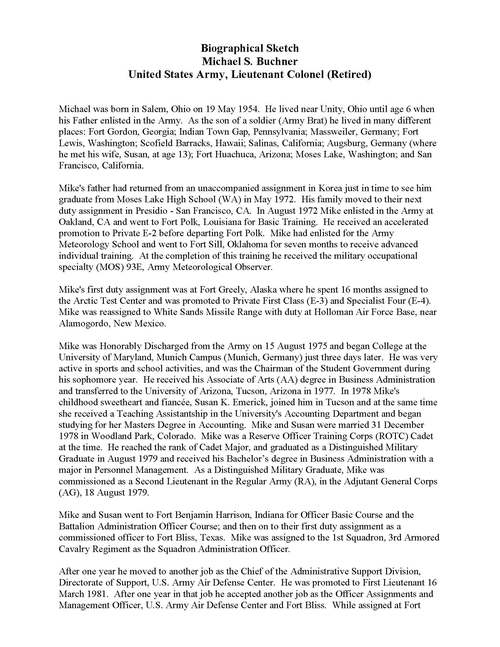 Biographical Sketch
Michael S. Buchner
United States Army, Lieutenant Colonel (Retired)

Michael was born in Salem, Ohio on 19 May 1954. He lived near Unity, Ohio until age 6 when his Father enlisted in the Army. As the son of a soldier (Army Brat) he lived in many different places: Fort Gordon, Georgia; Indian Town Gap, Pennsylvania; Massweiler, Germany; Fort Lewis, Washington; Scofield Barracks, Hawaii; Salinas, California; Augsburg, Germany (where he met his wife, Susan, at age 13); Fort Huachuca, Arizona; Moses Lake, Washington; and San Francisco, California.

Mike's father had returned from an unaccompanied assignment in Korea just in time to see him graduate from Moses Lake High School (WA) in May 1972. His family moved to their next duty assignment in Presidio - San Francisco, CA. In August 1972 Mike enlisted in the Army at Oakland, CA and went to Fort Polk, Louisiana for Basic Training. He received an accelerated promotion to Private E-2 before departing Fort Polk. Mike had enlisted for the Army Meteorology School and went to Fort Sill, Oklahoma for seven months to receive advanced individual training. At the completion of this training he received the military occupational specialty (MOS) 93E, Army Meteorological Observer.

Mike's first duty assignment was at Fort Greely, Alaska where he spent 16 months assigned to the Arctic Test Center and was promoted to Private First Class (E-3) and Specialist Four (E-4). Mike was reassigned to White Sands Missile Range with duty at Holloman Air Force Base, near Alamogordo, New Mexico.

Mike was Honorably Discharged from the Army on 15 August 1975 and began College at the University of Maryland, Munich Campus (Munich, Germany) just three days later. He was very active in sports and school activities, and was the Chairman of the Student Government during his sophomore year. He received his Associate of Arts (AA) degree in Business Administration and transferred to the University of Arizona, Tucson, Arizona in 1977. In 1978 Mike's childhood sweetheart and fiancée, Susan K. Emerick, joined him in Tucson and at the same time she received a Teaching Assistantship in the University's Accounting Department and began studying for her Masters Degree in Accounting. Mike and Susan were married 31 December 1978 in Woodland Park, Colorado. Mike was a Reserve Officer Training Corps (ROTC) Cadet at the time. He reached the rank of Cadet Major, and graduated as a Distinguished Military Graduate in August 1979 and received his Bachelor's degree in Business Administration with a major in Personnel Management. As a Distinguished Military Graduate, Mike was commissioned as a Second Lieutenant in the Regular Army (RA), in the Adjutant General Corps (AG), 18 August 1979.

Mike and Susan went to Fort Benjamin Harrison, Indiana for Officer Basic Course and the Battalion Administration Officer Course; and then on to their first duty assignment as a commissioned officer to Fort Bliss, Texas. Mike was assigned to the 1st Squadron, 3rd Armored Cavalry Regiment as the Squadron Administration Officer.

After one year he moved to another job as the Chief of the Administrative Support Division, Directorate of Support, U.S. Army Air Defense Center. He was promoted to First Lieutenant 16 March 1981. After one year in that job he accepted another job as the Officer Assignments and Management Officer, U.S. Army Air Defense Center and Fort Bliss. While assigned at Fort